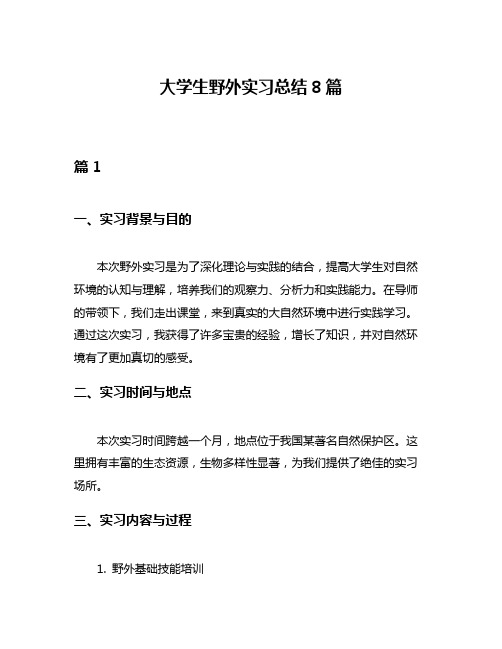 大学生野外实习总结 8 篇

篇 1

一、实习背景与目的

本次野外实习是为了深化理论与实践的结合，提高大学生对自然环境的认知与理解，培养我们的观察力、分析力和实践能力。在导师的带领下，我们走出课堂，来到真实的大自然环境中进行实践学习。通过这次实习，我获得了许多宝贵的经验，增长了知识，并对自然环境有了更加真切的感受。

二、实习时间与地点

本次实习时间跨越一个月，地点位于我国某著名自然保护区。这里拥有丰富的生态资源，生物多样性显著，为我们提供了绝佳的实习场所。

三、实习内容与过程

1. 野外基础技能培训